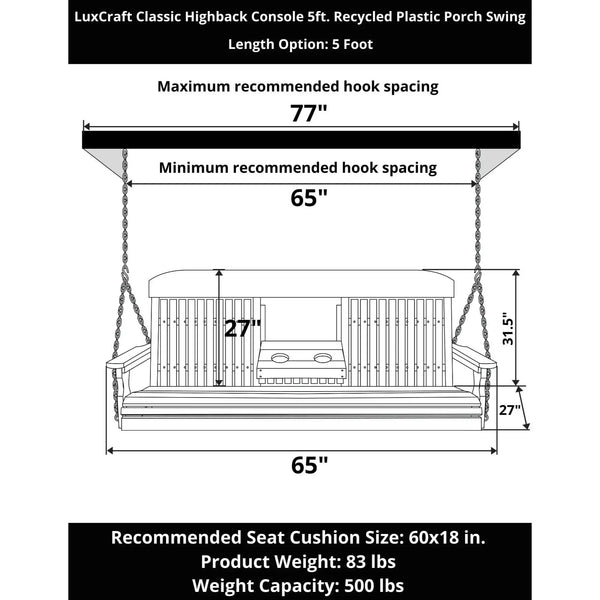 LuxCraft Classic Highback Console 5ft. Recycled Plastic Porch Swing
Length Option: 5 Foot

Maximum recommended hook spacing
77"

Minimum recommended hook spacing
65"

27"

31.5"

27"

65"

Recommended Seat Cushion Size: 60x18 in.
Product Weight: 83 lbs
Weight Capacity: 500 lbs